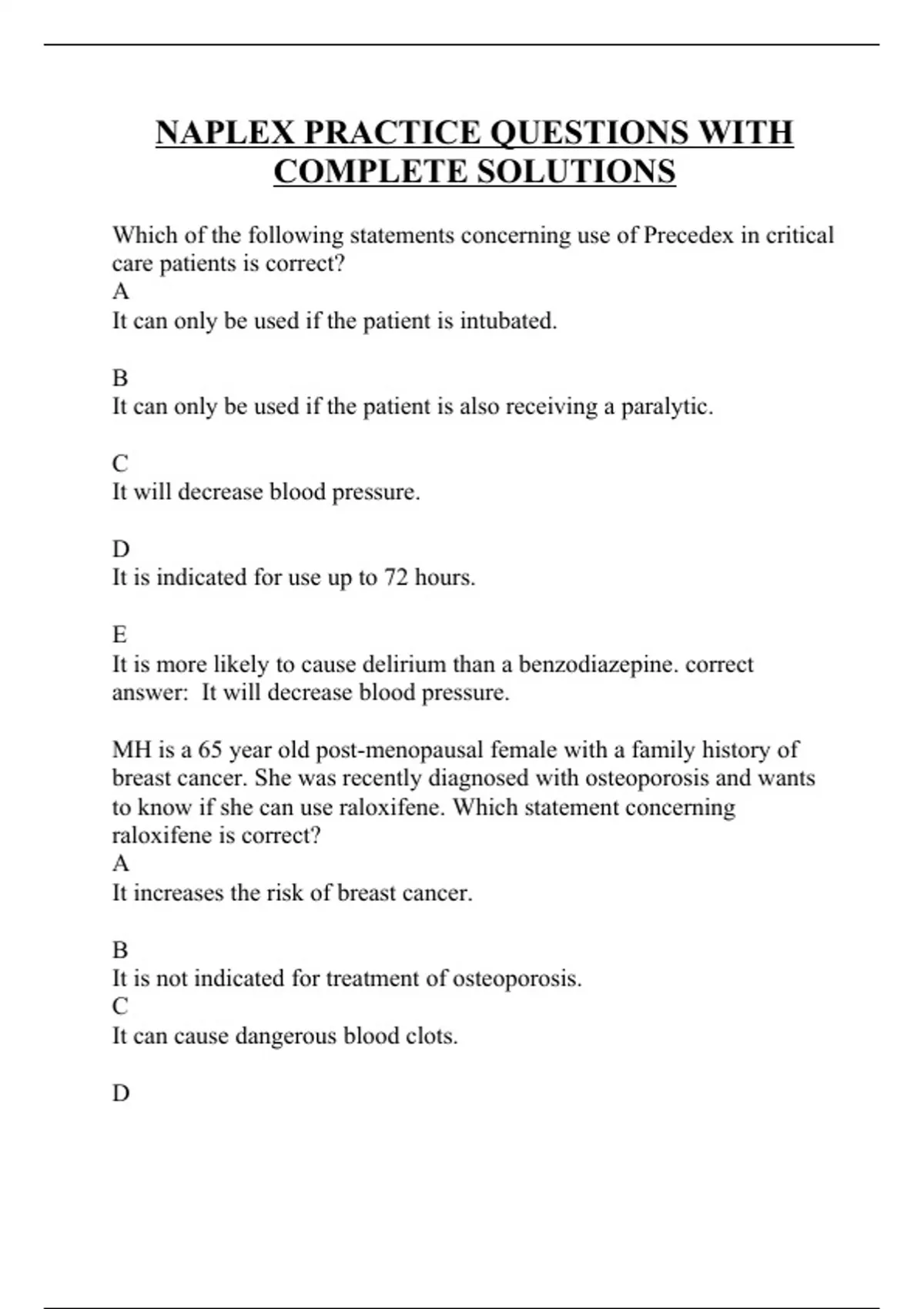 NAPLEX PRACTICE QUESTIONS WITH COMPLETE SOLUTIONS

Which of the following statements concerning use of Precedex in critical care patients is correct?
A
It can only be used if the patient is intubated.

B
It can only be used if the patient is also receiving a paralytic.

C
It will decrease blood pressure.

D
It is indicated for use up to 72 hours.

E
It is more likely to cause delirium than a benzodiazepine. correct answer: It will decrease blood pressure.

MH is a 65 year old post-menopausal female with a family history of breast cancer. She was recently diagnosed with osteoporosis and wants to know if she can use raloxifene. Which statement concerning raloxifene is correct?
A
It increases the risk of breast cancer.

B
It is not indicated for treatment of osteoporosis.
C
It can cause dangerous blood clots.

D